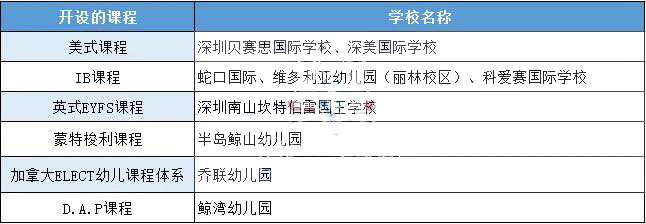 | 开设的课程 | 学校名称 |
|---|---|
| 美式课程 | 深圳贝赛思国际学校、深美国际学校 |
| IB课程 | 蛇口国际、维多利亚幼儿园（丽林校区）、科爱赛国际学校 |
| 英式EYFS课程 | 深圳南山坎特伯雷国王学校 |
| 蒙特梭利课程 | 半岛鲸山幼儿园 |
| 加拿大ELECT幼儿课程体系 | 乔联幼儿园 |
| D.A.P课程 | 鲸湾幼儿园 |